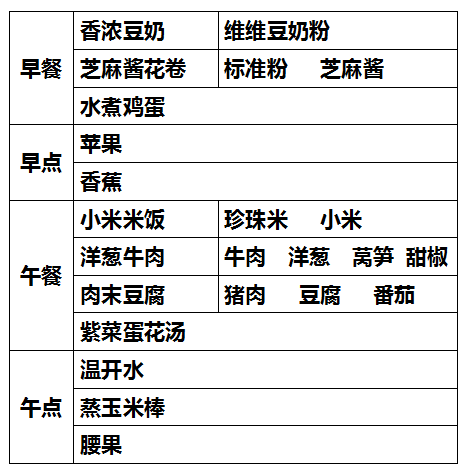 | 早餐 | 香浓豆奶 | 维维豆奶粉 |
|---|---|---|
| | 芝麻酱花卷 | 标准粉 芝麻酱 |
| | 水煮鸡蛋 | |
| 早点 | 苹果 | |
| | 香蕉 | |
| 午餐 | 小米米饭 | 珍珠米 小米 |
| | 洋葱牛肉 | 牛肉 洋葱 莴笋 甜椒 |
| | 肉末豆腐 | 猪肉 豆腐 番茄 |
| | 紫菜蛋花汤 | |
| 午点 | 温开水 | |
| | 蒸玉米棒 | |
| | 腰果 | |